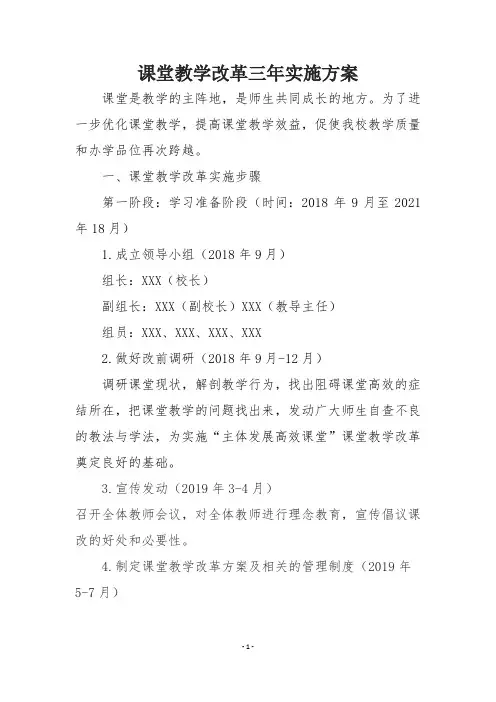 课堂教学改革三年实施方案

课堂是教学的主阵地，是师生共同成长的地方。为了进一步优化课堂教学，提高课堂教学效益，促使我校教学质量和办学品位再次跨越。

一、课堂教学改革实施步骤

第一阶段：学习准备阶段（时间：2018 年 9 月至 2021 年 18 月）

1.成立领导小组（2018 年 9 月）

组长：XXX（校长）

副组长：XXX（副校长）XXX（教导主任）

组员：XXX、XXX、XXX、XXX

2.做好改前调研（2018 年 9 月-12 月）

调研课堂现状，解剖教学行为，找出阻碍课堂高效的症结所在，把课堂教学的问题找出来，发动广大师生自查不良的教法与学法，为实施“主体发展高效课堂”课堂教学改革奠定良好的基础。

3.宣传发动（2019 年 3-4 月）

召开全体教师会议，对全体教师进行理念教育，宣传倡议课改的好处和必要性。

4.制定课堂教学改革方案及相关的管理制度（2019 年 5-7 月）

-1-